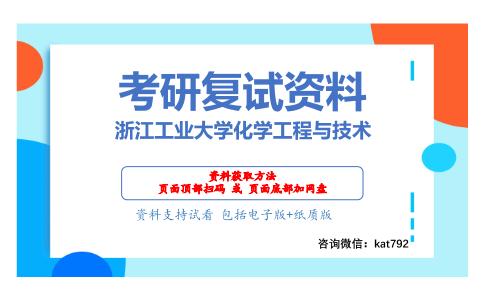 考研复试资料
浙江工业大学化学工程与技术

资料获取方法
页面顶部扫码 或 页面底部加网盘

资料支持试看 包括电子版+纸质版

咨询微信：kat792